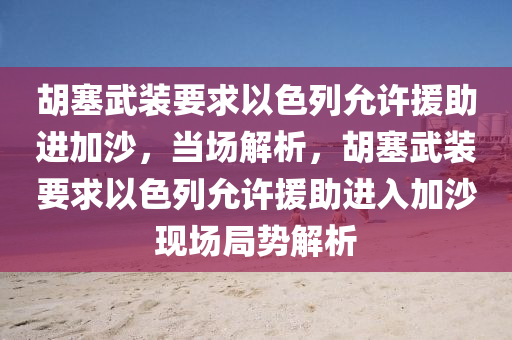 胡塞武装要求以色列允许援助进加沙，当场解析，胡塞武装要求以色列允许援助进入加沙现场局势解析